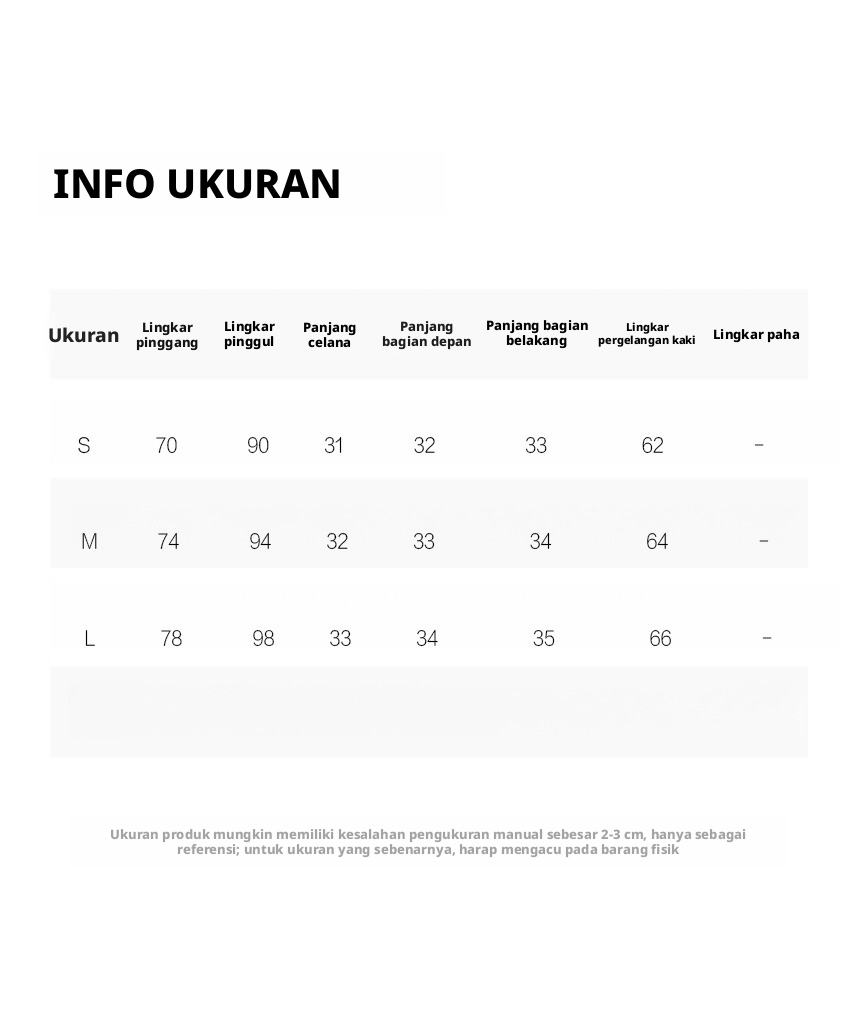 INFO UKURAN

| Ukuran | Lingkar pinggang | Lingkar pinggul | Panjang celana | Panjang bagian depan | Panjang bagian belakang | Lingkar pergelangan kaki | Lingkar paha |
|---|---|---|---|---|---|---|---|
| S | 70 | 90 | 31 | 32 | 33 | 62 | - |
| M | 74 | 94 | 32 | 33 | 34 | 64 | - |
| L | 78 | 98 | 33 | 34 | 35 | 66 | - |

Ukuran produk mungkin memiliki kesalahan pengukuran manual sebesar 2-3 cm, hanya sebagai referensi; untuk ukuran yang sebenarnya, harap mengacu pada barang fisik